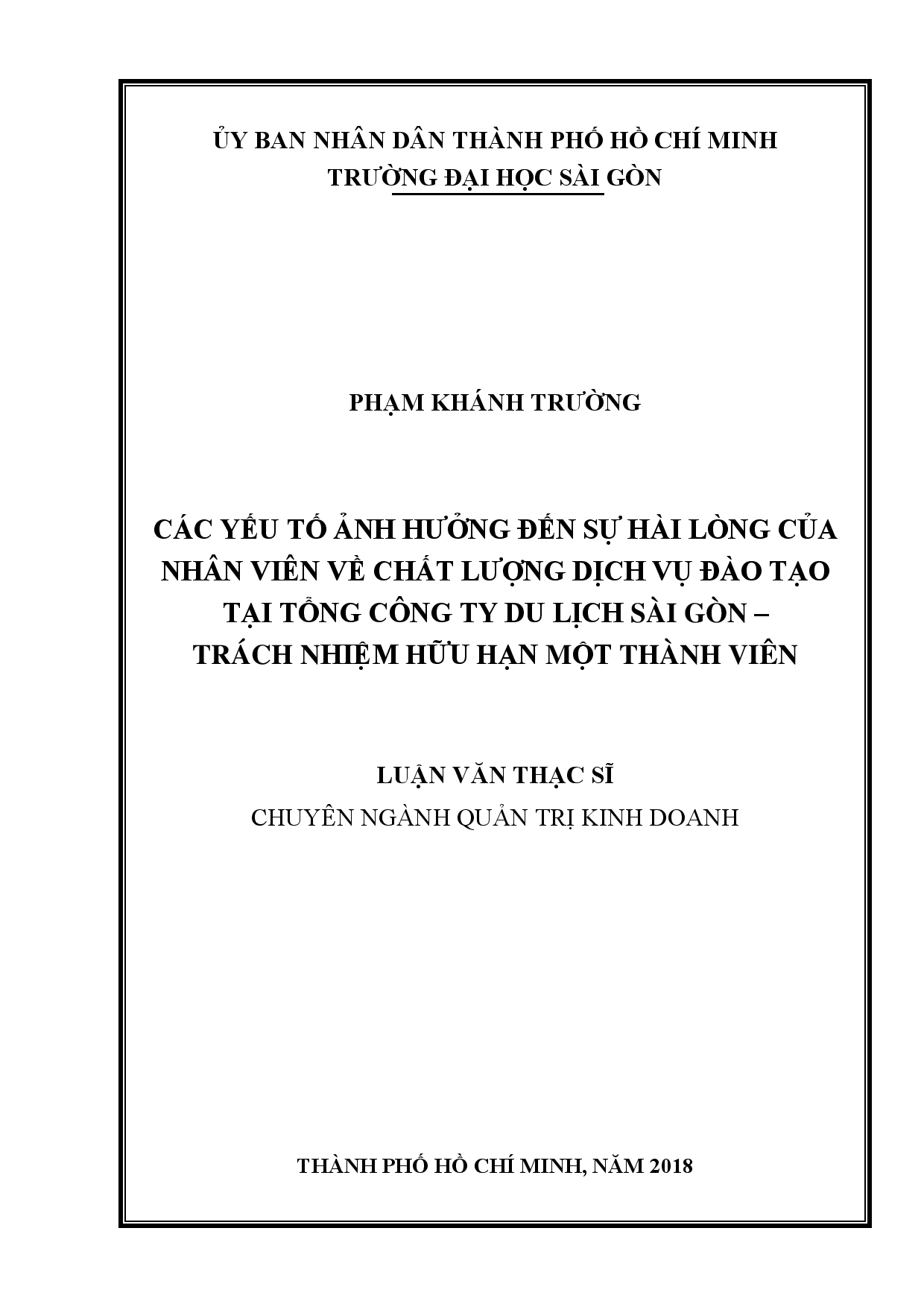 ỦY BAN NHÂN DÂN THÀNH PHỐ HỒ CHÍ MINH
TRƯỜNG ĐẠI HỌC SÀI GÒN

PHẠM KHÁNH TRƯỜNG

CÁC YẾU TỐ ẢNH HƯỞNG ĐẾN SỰ HÀI LÒNG CỦA NHÂN VIÊN VỀ CHẤT LƯỢNG DỊCH VỤ ĐÀO TẠO TẠI TỔNG CÔNG TY DU LỊCH SÀI GÒN – TRÁCH NHIỆM HỮU HẠN MỘT THÀNH VIÊN

LUẬN VĂN THẠC SĨ
CHUYÊN NGÀNH QUẢN TRỊ KINH DOANH

THÀNH PHỐ HỒ CHÍ MINH, NĂM 2018